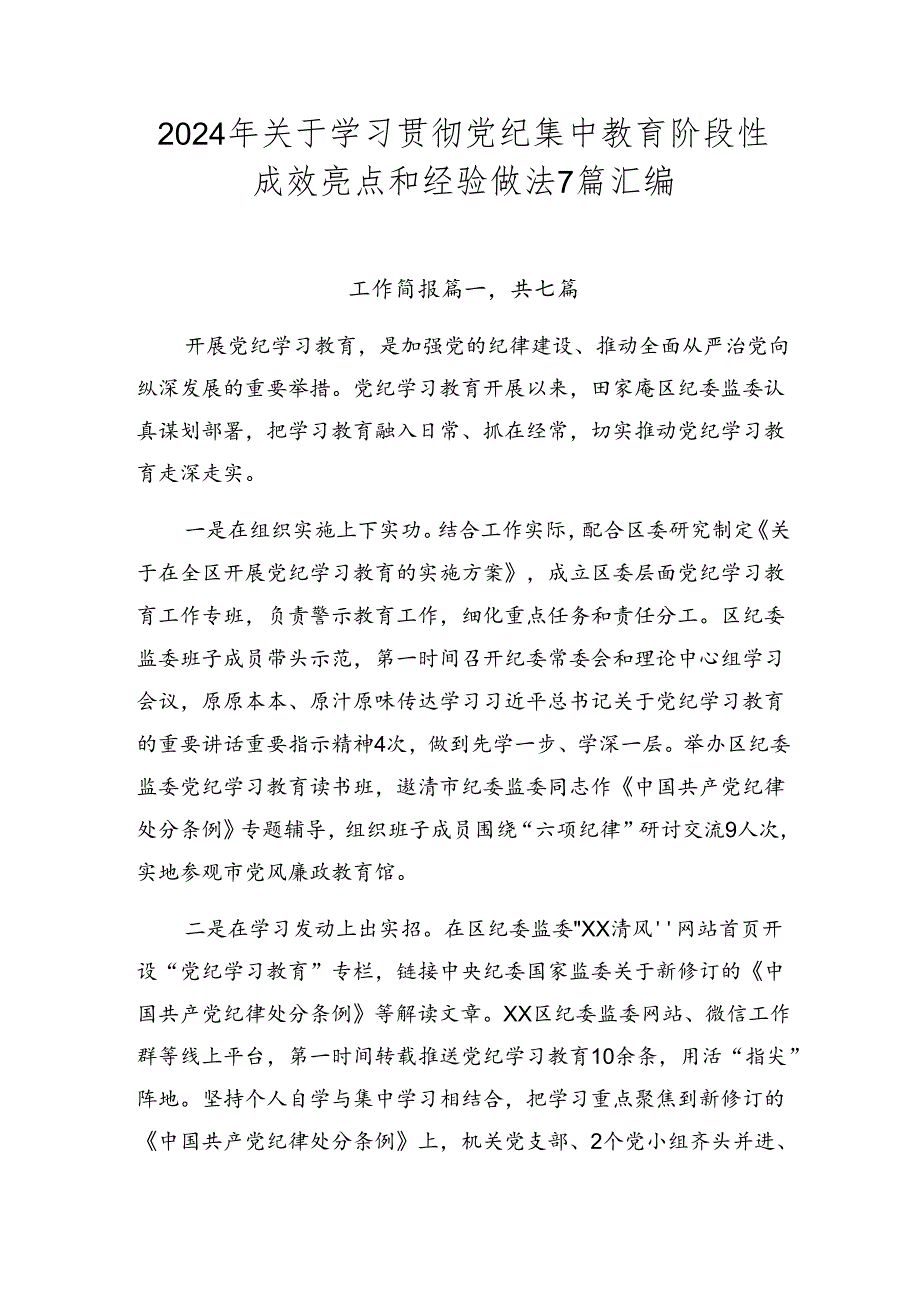 2024年关于学习贯彻党纪集中教育阶段性成效亮点和经验做法7篇汇编

工作简报篇一，共七篇

开展党纪学习教育，是加强党的纪律建设、推动全面从严治党向纵深发展的重要举措。党纪学习教育开展以来，田家庵区纪委监委认真谋划部署，把学习教育融入日常、抓在经常，切实推动党纪学习教育走深走实。

一是在组织实施上下实功。结合工作实际，配合区委研究制定《关于在全区开展党纪学习教育的实施方案》，成立区委层面党纪学习教育工作专班，负责警示教育工作，细化重点任务和责任分工。区纪委监委班子成员带头示范，第一时间召开纪委常委会和理论中心组学习会议，原原本本、原汁原味传达学习习近平总书记关于党纪学习教育的重要讲话重要指示精神4次，做到先学一步、学深一层。举办区纪委监委党纪学习教育读书班，邀清市纪委监委同志作《中国共产党纪律处分条例》专题辅导，组织班子成员围绕“六项纪律”研讨交流9人次，实地参观市党风廉政教育馆。

二是在学习发动上出实招。在区纪委监委"XX清风''网站首页开设“党纪学习教育”专栏，链接中央纪委国家监委关于新修订的《中国共产党纪律处分条例》等解读文章。XX区纪委监委网站、微信工作群等线上平台，第一时间转载推送党纪学习教育10余条，用活“指尖”阵地。坚持个人自学与集中学习相结合，把学习重点聚焦到新修订的《中国共产党纪律处分条例》上，机关党支部、2个党小组齐头并进、